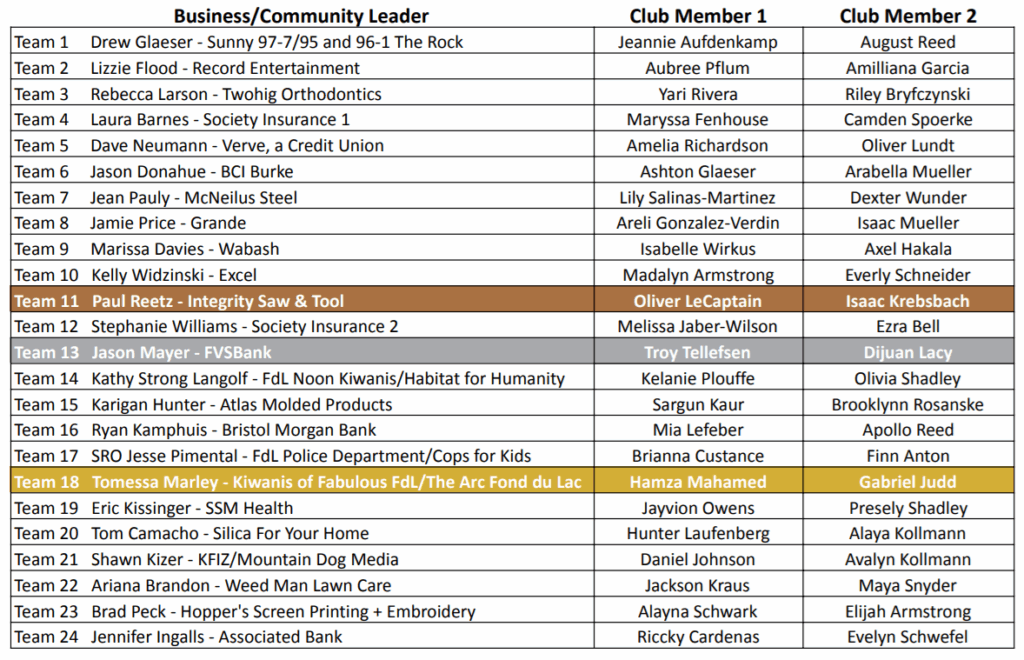 | Business/Community Leader | Club Member 1 | Club Member 2 |
|---|---|---|
| Team 1 Drew Glaeser - Sunny 97-7/95 and 96-1 The Rock | Jeannie Aufdenkamp | August Reed |
| Team 2 Lizzie Flood - Record Entertainment | Aubree Pflum | Amilliana Garcia |
| Team 3 Rebecca Larson - Twohig Orthodontics | Yari Rivera | Riley Bryfczynski |
| Team 4 Laura Barnes - Society Insurance 1 | Maryssa Fenhouse | Camden Spoerke |
| Team 5 Dave Neumann - Verve, a Credit Union | Amelia Richardson | Oliver Lundt |
| Team 6 Jason Donahue - BCI Burke | Ashton Glaeser | Arabella Mueller |
| Team 7 Jean Pauly - McNeilus Steel | Lily Salinas-Martinez | Dexter Wunder |
| Team 8 Jamie Price - Grande | Areli Gonzalez-Verdin | Isaac Mueller |
| Team 9 Marissa Davies - Wabash | Isabelle Wirkus | Axel Hakala |
| Team 10 Kelly Widzinski - Excel | Madalyn Armstrong | Everly Schneider |
| Team 11 Paul Reetz - Integrity Saw & Tool | Oliver LeCaptain | Isaac Krebsbach |
| Team 12 Stephanie Williams - Society Insurance 2 | Melissa Jaber-Wilson | Ezra Bell |
| Team 13 Jason Mayer - FVSBank | Troy Tellefsen | Dijuan Lacy |
| Team 14 Kathy Strong Langolf - FdL Noon Kiwanis/Habitat for Humanity | Kelanie Plouffe | Olivia Shadley |
| Team 15 Karigan Hunter - Atlas Molded Products | Sargun Kaur | Brooklynn Rosanske |
| Team 16 Ryan Kamphuis - Bristol Morgan Bank | Mia Lefeber | Apollo Reed |
| Team 17 SRO Jesse Pimental - FdL Police Department/Cops for Kids | Brianna Custance | Finn Anton |
| Team 18 Tomessa Marley - Kiwanis of Fabulous FdL/The Arc Fond du Lac | Hamza Mahamed | Gabriel Judd |
| Team 19 Eric Kissinger - SSM Health | Jayvion Owens | Presely Shadley |
| Team 20 Tom Camacho - Silica For Your Home | Hunter Laufenberg | Alaya Kollmann |
| Team 21 Shawn Kizer - KFIZ/Mountain Dog Media | Daniel Johnson | Avalyn Kollmann |
| Team 22 Ariana Brandon - Weed Man Lawn Care | Jackson Kraus | Maya Snyder |
| Team 23 Brad Peck - Hopper's Screen Printing + Embroidery | Alayna Schwark | Elijah Armstrong |
| Team 24 Jennifer Ingalls - Associated Bank | Riccky Cardenas | Evelyn Schwefel |